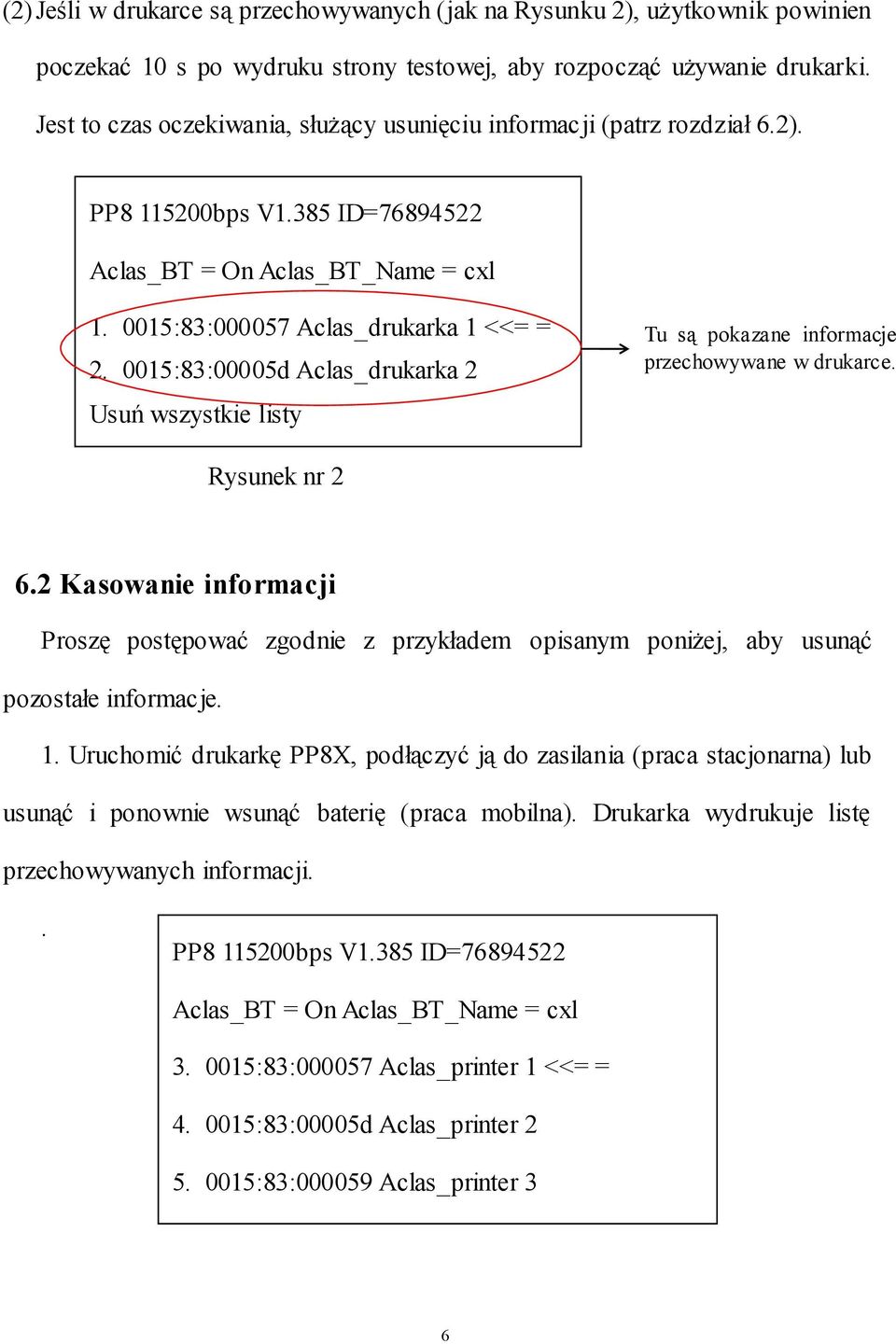 (2) Jeśli w drukarce są przechowywanych (jak na Rysunku 2), użytkownik powinien poczekać 10 s po wydruku strony testowej, aby rozpocząć używanie drukarki. Jest to czas oczekiwania, służący usunięciu informacji (patrz rozdział 6.2).

PP8 115200bps V1.385 ID=76894522

Aclas_BT = On Aclas_BT_Name = cxl

1. 0015:83:000057 Aclas_drukarka 1 <<= =

2. 0015:83:00005d Aclas_drukarka 2

Usuń wszystkie listy

Tu są pokazane informacje przechowywane w drukarce.

Rysunek nr 2

6.2 Kasowanie informacji

Proszę postępować zgodnie z przykładem opisanym poniżej, aby usunąć pozostałe informacje.

1. Uruchomić drukarkę PP8X, podłączyć ją do zasilania (praca stacjonarna) lub usunąć i ponownie wsunąć baterię (praca mobilna). Drukarka wydrukuje listę przechowywanych informacji.

.

PP8 115200bps V1.385 ID=76894522

Aclas_BT = On Aclas_BT_Name = cxl

3. 0015:83:000057 Aclas_printer 1 <<= =

4. 0015:83:00005d Aclas_printer 2

5. 0015:83:000059 Aclas_printer 3

6